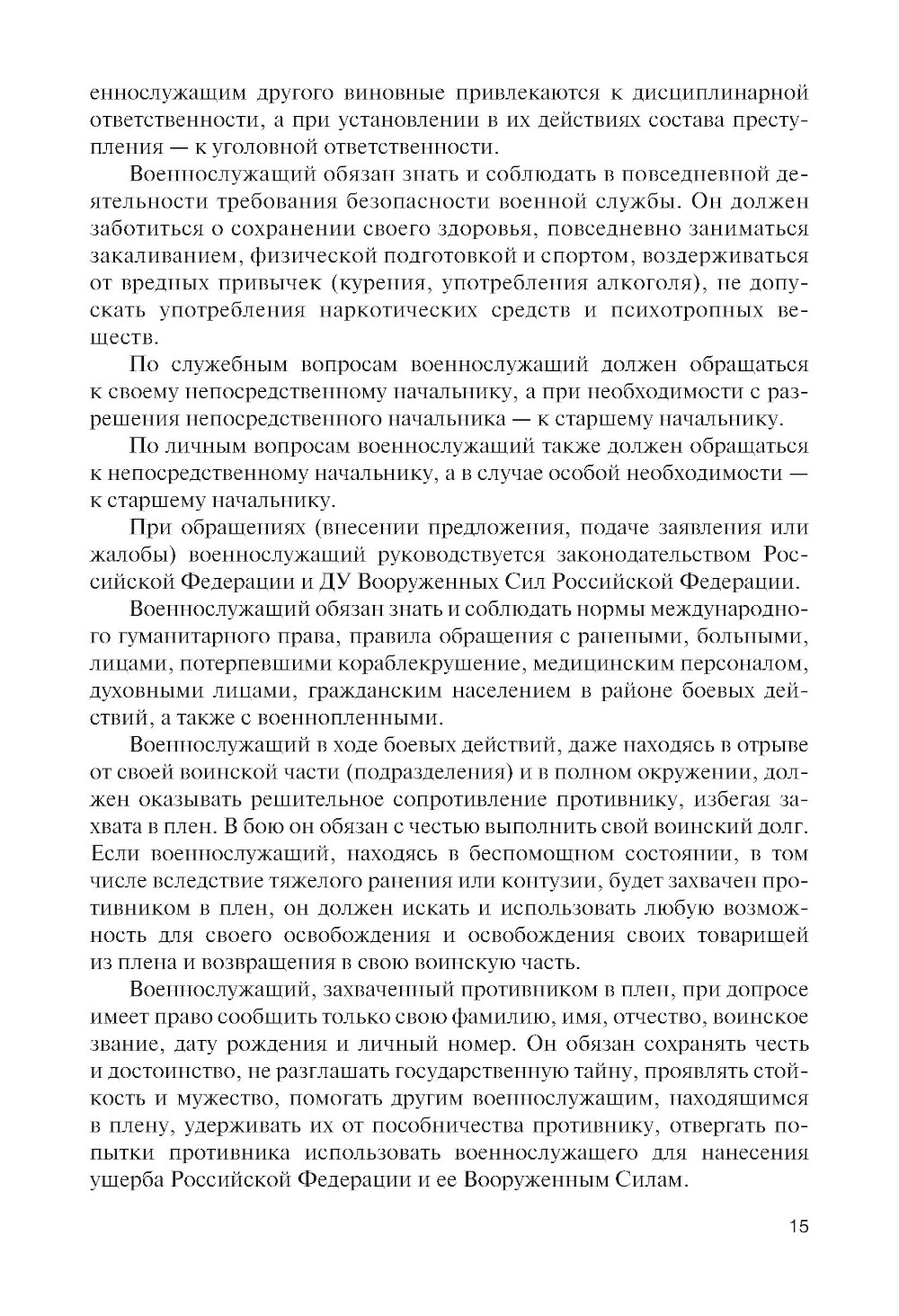 еннослужащим другого виновные привлекаются к дисциплинарной ответственности, а при установлении в их действиях состава преступления — к уголовной ответственности.

Военнослужащий обязан знать и соблюдать в повседневной деятельности требования безопасности военной службы. Он должен заботиться о сохранении своего здоровья, повседневно заниматься закаливанием, физической подготовкой и спортом, воздерживаться от вредных привычек (курения, употребления алкоголя), не допускать употребления наркотических средств и психотропных веществ.

По служебным вопросам военнослужащий должен обращаться к своему непосредственному начальнику, а при необходимости с разрешения непосредственного начальника — к старшему начальнику.

По личным вопросам военнослужащий также должен обращаться к непосредственному начальнику, а в случае особой необходимости — к старшему начальнику.

При обращениях (внесении предложения, подаче заявления или жалобы) военнослужащий руководствуется законодательством Российской Федерации и ДУ Вооруженных Сил Российской Федерации.

Военнослужащий обязан знать и соблюдать нормы международного гуманитарного права, правила обращения с ранеными, больными, лицами, потерпевшими кораблекрушение, медицинским персоналом, духовными лицами, гражданским населением в районе боевых действий, а также с военнопленными.

Военнослужащий в ходе боевых действий, даже находясь в отрыве от своей воинской части (подразделения) и в полном окружении, должен оказывать решительное сопротивление противнику, избегая захвата в плен. В бою он обязан с честью выполнить свой воинский долг. Если военнослужащий, находясь в беспомощном состоянии, в том числе вследствие тяжелого ранения или контузии, будет захвачен противником в плен, он должен искать и использовать любую возможность для своего освобождения и освобождения своих товарищей из плена и возвращения в свою воинскую часть.

Военнослужащий, захваченный противником в плен, при допросе имеет право сообщить только свою фамилию, имя, отчество, воинское звание, дату рождения и личный номер. Он обязан сохранять честь и достоинство, не разглашать государственную тайну, проявлять стойкость и мужество, помогать другим военнослужащим, находящимся в плену, удерживать их от пособничества противнику, отвергать попытки противника использовать военнослужащего для нанесения ущерба Российской Федерации и ее Вооруженным Силам.

15